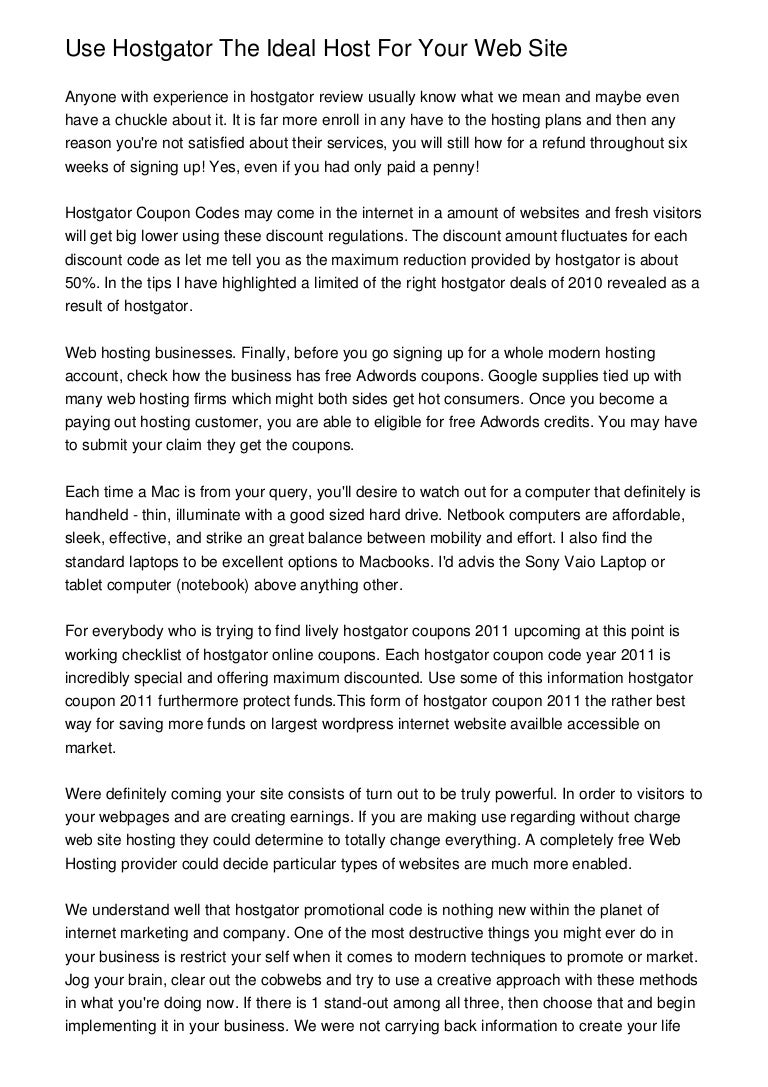 Use Hostgator The Ideal Host For Your Web Site

Anyone with experience in hostgator review usually know what we mean and maybe even have a chuckle about it. It is far more enroll in any have to the hosting plans and then any reason you're not satisfied about their services, you will still how for a refund throughout six weeks of signing up! Yes, even if you had only paid a penny!

Hostgator Coupon Codes may come in the internet in a amount of websites and fresh visitors will get big lower using these discount regulations. The discount amount fluctuates for each discount code as let me tell you as the maximum reduction provided by hostgator is about 50%. In the tips I have highlighted a limited of the right hostgator deals of 2010 revealed as a result of hostgator.

Web hosting businesses. Finally, before you go signing up for a whole modern hosting account, check how the business has free Adwords coupons. Google supplies tied up with many web hosting firms which might both sides get hot consumers. Once you become a paying out hosting customer, you are able to eligible for free Adwords credits. You may have to submit your claim they get the coupons.

Each time a Mac is from your query, you'll desire to watch out for a computer that definitely is handheld - thin, illuminate with a good sized hard drive. Netbook computers are affordable, sleek, effective, and strike an great balance between mobility and effort. I also find the standard laptops to be excellent options to Macbooks. I'd advis the Sony Vaio Laptop or tablet computer (notebook) above anything other.

For everybody who is trying to find lively hostgator coupons 2011 upcoming at this point is working checklist of hostgator online coupons. Each hostgator coupon code year 2011 is incredibly special and offering maximum discounted. Use some of this information hostgator coupon 2011 furthermore protect funds.This form of hostgator coupon 2011 the rather best way for saving more funds on largest wordpress internet website availble accessible on market.

Were definitely coming your site consists of turn out to be truly powerful. In order to visitors to your webpages and are creating earnings. If you are making use regarding without charge web site hosting they could determine to totally change everything. A completely free Web Hosting provider could decide particular types of websites are much more enabled.

We understand well that hostgator promotional code is nothing new within the planet of internet marketing and company. One of the most destructive things you might ever do in your business is restrict your self when it comes to modern techniques to promote or market. Jog your brain, clear out the cobwebs and try to use a creative approach with these methods in what you're doing now. If there is 1 stand-out among all three, then choose that and begin implementing it in your business. We were not carrying back information to create your life